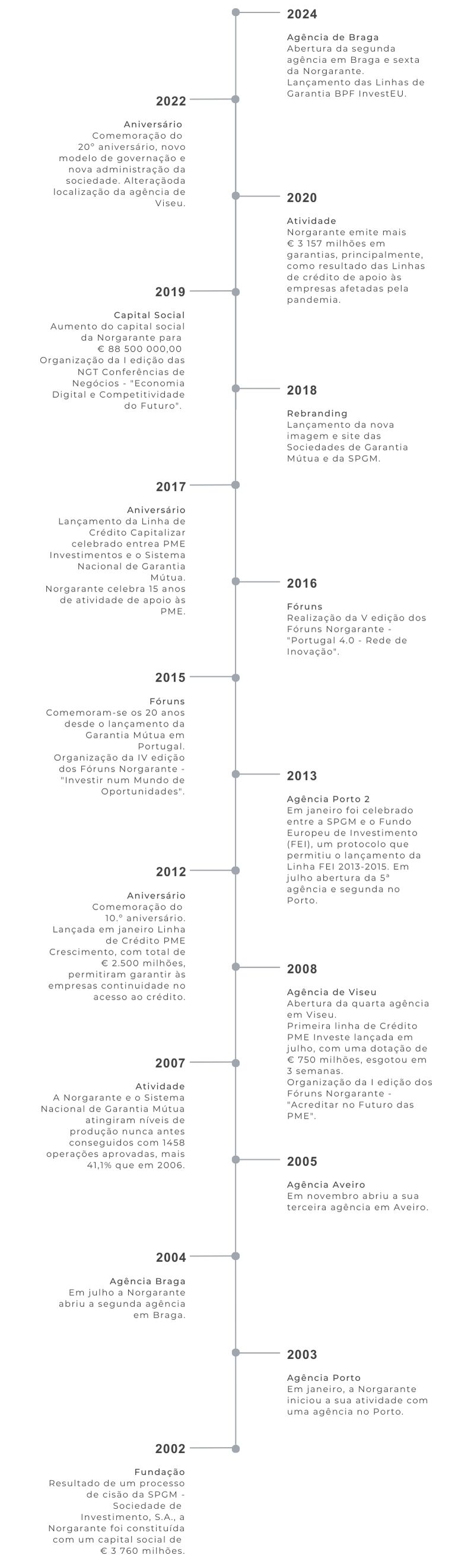 2024

Agência de Braga
Abertura da segunda agência em Braga e sexta da Norgarante.
Lançamento das Linhas de Garantia BPF InvestEU.

2022

Aniversário
Comemoração do 20° aniversário, novo modelo de governação e nova administração da sociedade. Alteraçãoda localização da agência de Viseu.

2020

Atividade
Norgarante emite mais € 3 157 milhões em garantias, principalmente, como resultado das Linhas de crédito de apoio às empresas afetadas pela pandemia.

2019

Capital Social
Aumento do capital social da Norgarante para € 88 500 000,00
Organização da I edição das NGT Conferências de Negócios - "Economia Digital e Competitividade do Futuro".

2018

Rebranding
Lançamento da nova imagem e site das Sociedades de Garantia Mútua e da SPGM.

2017

Aniversário
Lançamento da Linha de Crédito Capitalizar celebrado entrea PME Investimentos e o Sistema Nacional de Garantia Mútua.
Norgarante celebra 15 anos de atividade de apoio às PME.

2016

Fóruns
Realização da V edição dos Fóruns Norgarante - "Portugal 4.0 - Rede de Inovação".

2015

Fóruns
Comemoram-se os 20 anos desde o lançamento da Garantia Mútua em Portugal.
Organização da IV edição dos Fóruns Norgarante - "Investir num Mundo de Oportunidades".

2013

Agência Porto 2
Em janeiro foi celebrado entre a SPGM e o Fundo Europeu de Investimento (FEI), um protocolo que permitiu o lançamento da Linha FEI 2013-2015. Em julho abertura da 5ª agência e segunda no Porto.

2012

Aniversário
Comemoração do 10.º aniversário. Lançada em janeiro Linha de Crédito PME Crescimento, com total de € 2.500 milhões, permitiram garantir às empresas continuidade no acesso ao crédito.

2008

Agência de Viseu
Abertura da quarta agência em Viseu.
Primeira linha de Crédito PME Investe lançada em julho, com uma dotação de € 750 milhões, esgotou em 3 semanas.
Organização da I edição dos Fóruns Norgarante - "Acreditar no Futuro das PME".

2007

Atividade
A Norgarante e o Sistema Nacional de Garantia Mútua atingiram níveis de produção nunca antes conseguidos com 1458 operações aprovadas, mais 41,1% que em 2006.

2005

Agência Aveiro
Em novembro abriu a sua terceira agência em Aveiro.

2004

Agência Braga
Em julho a Norgarante abriu a segunda agência em Braga.

2003

Agência Porto
Em janeiro, a Norgarante iniciou a sua atividade com uma agência no Porto.

2002

Fundação
Resultado de um processo de cisão da SPGM - Sociedade de Investimento, S.A., a Norgarante foi constituída com um capital social de € 3 760 milhões.